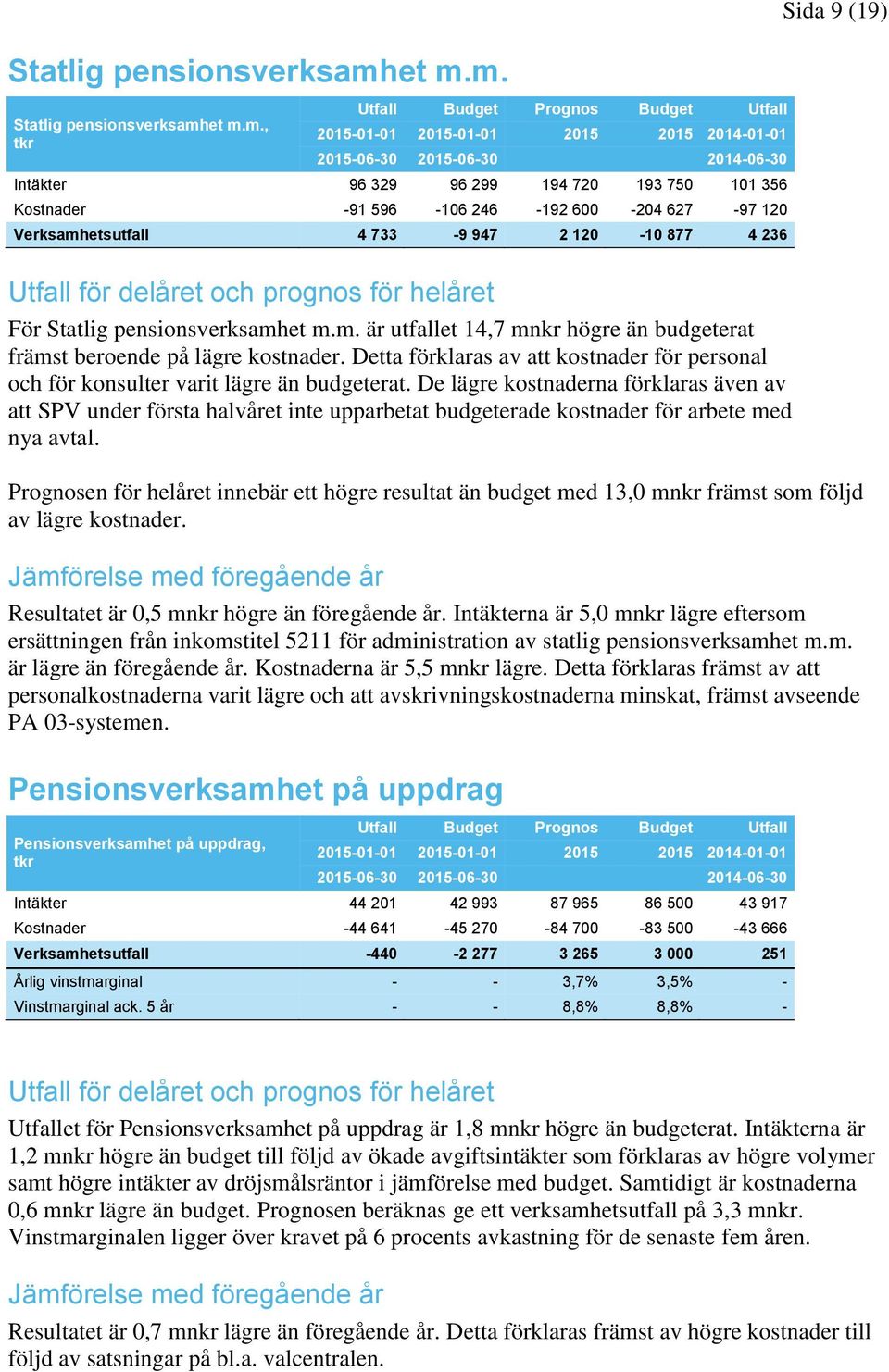 Sida 9 (19)

Statlig pensionsverksamhet m.m.

| Statlig pensionsverksamhet m.m., tkr | Utfall 2015-01-01 2015-06-30 | Budget 2015-01-01 2015-06-30 | Prognos 2015 | Budget 2015 | Utfall 2014-01-01 2014-06-30 |
|---|---|---|---|---|---|
| Intäkter | 96 329 | 96 299 | 194 720 | 193 750 | 101 356 |
| Kostnader | -91 596 | -106 246 | -192 600 | -204 627 | -97 120 |
| Verksamhetsutfall | 4 733 | -9 947 | 2 120 | -10 877 | 4 236 |

Utfall för delåret och prognos för helåret

För Statlig pensionsverksamhet m.m. är utfallet 14,7 mnkr högre än budgeterat främst beroende på lägre kostnader. Detta förklaras av att kostnader för personal och för konsulter varit lägre än budgeterat. De lägre kostnaderna förklaras även av att SPV under första halvåret inte upparbetat budgeterade kostnader för arbete med nya avtal.

Prognosen för helåret innebär ett högre resultat än budget med 13,0 mnkr främst som följd av lägre kostnader.

Jämförelse med föregående år

Resultatet är 0,5 mnkr högre än föregående år. Intäkterna är 5,0 mnkr lägre eftersom ersättningen från inkomstitel 5211 för administration av statlig pensionsverksamhet m.m. är lägre än föregående år. Kostnaderna är 5,5 mnkr lägre. Detta förklaras främst av att personalkostnaderna varit lägre och att avskrivningskostnaderna minskat, främst avseende PA 03-systemen.

Pensionsverksamhet på uppdrag

| Pensionsverksamhet på uppdrag, tkr | Utfall 2015-01-01 2015-06-30 | Budget 2015-01-01 2015-06-30 | Prognos 2015 | Budget 2015 | Utfall 2014-01-01 2014-06-30 |
|---|---|---|---|---|---|
| Intäkter | 44 201 | 42 993 | 87 965 | 86 500 | 43 917 |
| Kostnader | -44 641 | -45 270 | -84 700 | -83 500 | -43 666 |
| Verksamhetsutfall | -440 | -2 277 | 3 265 | 3 000 | 251 |
| Årlig vinstmarginal | - | - | 3,7% | 3,5% | - |
| Vinstmarginal ack. 5 år | - | - | 8,8% | 8,8% | - |

Utfall för delåret och prognos för helåret

Utfallet för Pensionsverksamhet på uppdrag är 1,8 mnkr högre än budgeterat. Intäkterna är 1,2 mnkr högre än budget till följd av ökade avgiftsintäkter som förklaras av högre volymer samt högre intäkter av dröjsmålsräntor i jämförelse med budget. Samtidigt är kostnaderna 0,6 mnkr lägre än budget. Prognosen beräknas ge ett verksamhetsutfall på 3,3 mnkr. Vinstmarginalen ligger över kravet på 6 procents avkastning för de senaste fem åren.

Jämförelse med föregående år

Resultatet är 0,7 mnkr lägre än föregående år. Detta förklaras främst av högre kostnader till följd av satsningar på bl.a. valcentralen.